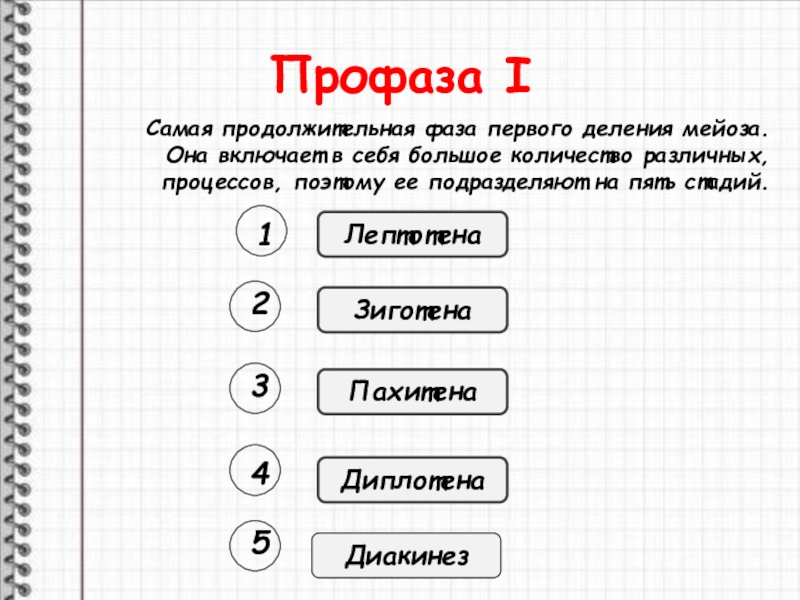 Профаза I

Самая продолжительная фаза первого деления мейоза. Она включает в себя большое количество различных, процессов, поэтому ее подразделяют на пять стадий.

1 Лептотена

2 Зиготена

3 Пахитена

4 Диплотена

5 Диакинез